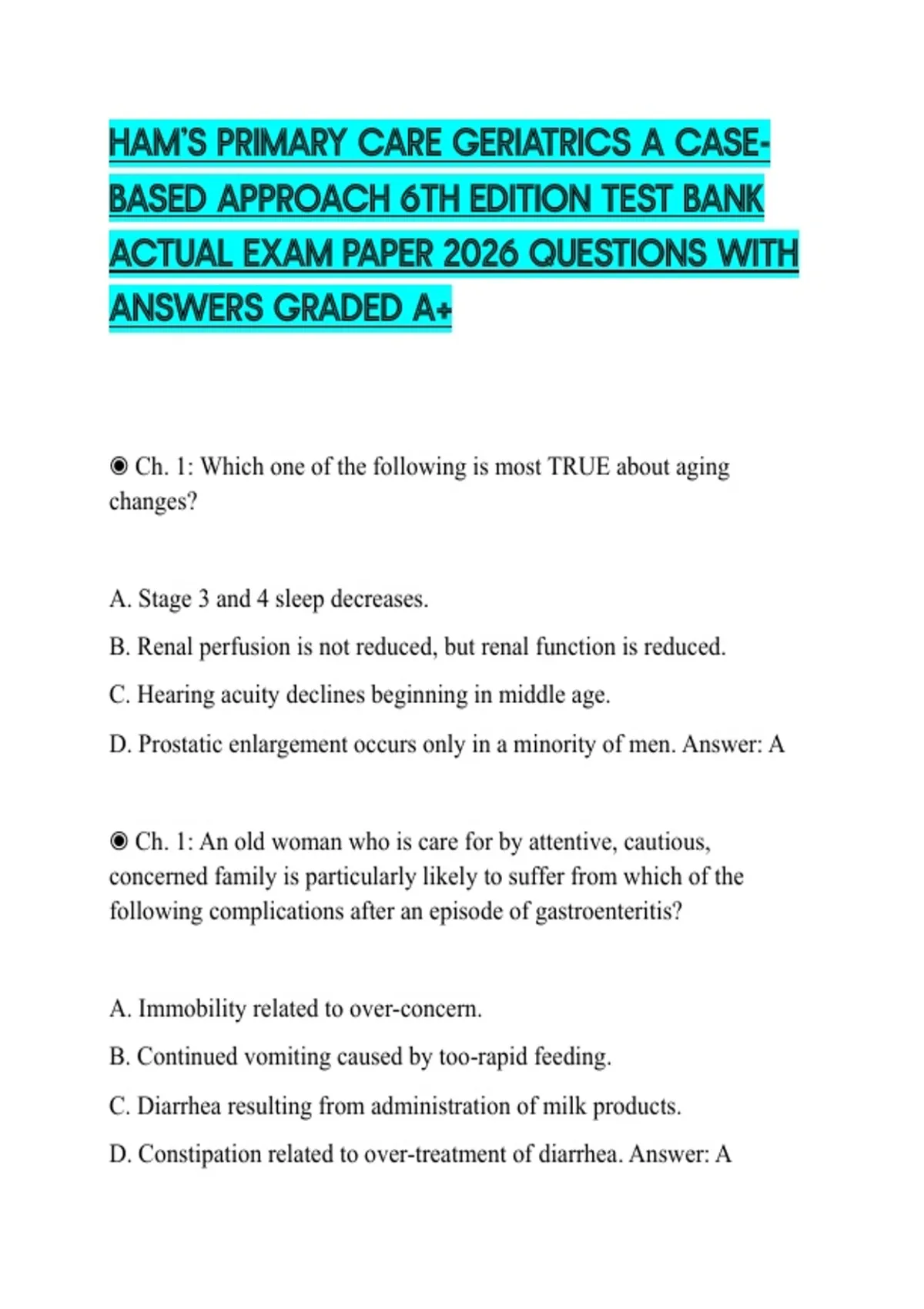 HAM'S PRIMARY CARE GERIATRICS A CASE-BASED APPROACH 6TH EDITION TEST BANK ACTUAL EXAM PAPER 2026 QUESTIONS WITH ANSWERS GRADED A+

◉ Ch. 1: Which one of the following is most TRUE about aging changes?

A. Stage 3 and 4 sleep decreases.

B. Renal perfusion is not reduced, but renal function is reduced.

C. Hearing acuity declines beginning in middle age.

D. Prostatic enlargement occurs only in a minority of men. Answer: A

◉ Ch. 1: An old woman who is care for by attentive, cautious, concerned family is particularly likely to suffer from which of the following complications after an episode of gastroenteritis?

A. Immobility related to over-concern.

B. Continued vomiting caused by too-rapid feeding.

C. Diarrhea resulting from administration of milk products.

D. Constipation related to over-treatment of diarrhea. Answer: A